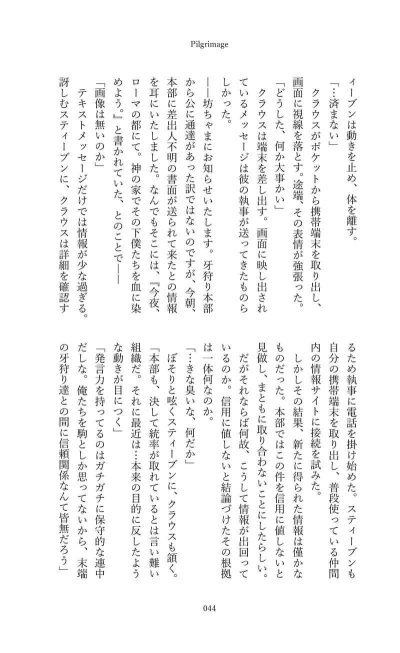 Pilgrimage

ィーブンは動きを止め、体を離す。

「…済まない」

クラウスがポケットから携帯端末を取り出し、画面に視線を落とす。途端、その表情が強張った。

「どうした、何か大事かい」

クラウスは端末を差し出す。画面に映し出されているメッセージは彼の執事が送ってきたものらしかった。

――坊ちゃまにお知らせいたします。牙狩り本部から公に通達があった訳ではないのですが、今朝、本部に差出人不明の書面が送られて来たとの情報を耳にいたしました。なんでもそこには、『今夜、ローマの都にて。神の家でその下僕たちを血に染めよう。』と書かれていた、とのことで――

「画像は無いのか」

テキストメッセージだけでは情報が少な過ぎる。訝しむスティーブンに、クラウスは詳細を確認するため執事に電話を掛け始めた。スティーブンも自分の携帯端末を取り出し、普段使っている仲間内の情報サイトに接続を試みた。

しかしその結果、新たに得られた情報は僅かなものだった。本部ではこの件を信用に値しないと見做し、まともに取り合わないことにしたらしい。

だがそれならば何故、こうして情報が出回っているのか。信用に値しないと結論づけたその根拠は一体何なのか。

「…きな臭いな、何だか」

ぼそりと呟くスティーブンに、クラウスも頷く。

「本部も、決して統率が取れているとは言い難い組織だ。それに最近は…本来の目的に反したような動きが目につく」

「発言力を持ってるのはガチガチに保守的な連中だしな。俺たちを駒としか思ってないから、末端の牙狩り達との間に信頼関係なんて皆無だろう」

044